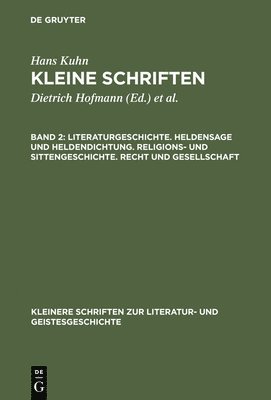 DE GRUYTER

Hans Kuhn

KLEINE SCHRIFTEN

Dietrich Hofmann (Ed.) et al.

BAND 2: LITERATURGESCHICHTE. HELDENSAGE UND HELDENDICHTUNG. RELIGIONS- UND SITTENGESCHICHTE. RECHT UND GESELLSCHAFT

KLEINERE SCHRIFTEN ZUR LITERATUR- UND GEISTESGESCHICHTE

DE G